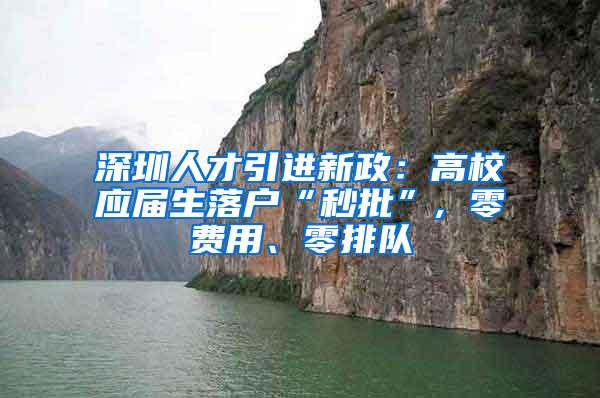 深圳人才引进新政：高校应届生落户“秒批”，零费用、零排队